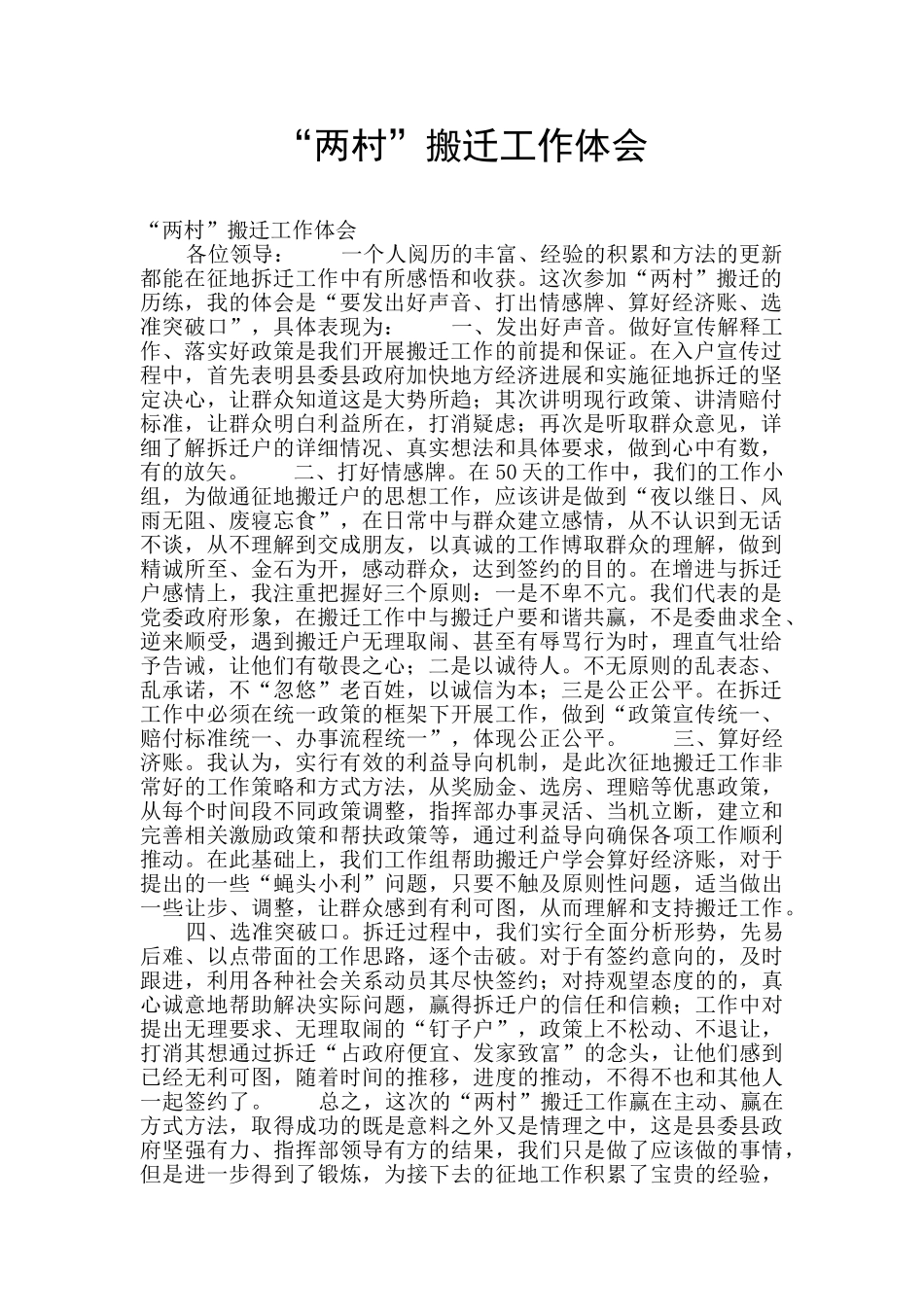 “两村”搬迁工作体会

“两村”搬迁工作体会
各位领导：　　一个人阅历的丰富、经验的积累和方法的更新都能在征地拆迁工作中有所感悟和收获。这次参加“两村”搬迁的历练，我的体会是“要发出好声音、打出情感牌、算好经济账、选准突破口”，具体表现为：　　一、发出好声音。做好宣传解释工作、落实好政策是我们开展搬迁工作的前提和保证。在入户宣传过程中，首先表明县委县政府加快地方经济进展和实施征地拆迁的坚定决心，让群众知道这是大势所趋；其次讲明现行政策、讲清赔付标准，让群众明白利益所在，打消疑虑；再次是听取群众意见，详细了解拆迁户的详细情况、真实想法和具体要求，做到心中有数，有的放矢。　　二、打好情感牌。在50天的工作中，我们的工作小组，为做通征地搬迁户的思想工作，应该讲是做到“夜以继日、风雨无阻、废寝忘食”，在日常中与群众建立感情，从不认识到无话不谈，从不理解到交成朋友，以真诚的工作博取群众的理解，做到精诚所至、金石为开，感动群众，达到签约的目的。在增进与拆迁户感情上，我注重把握好三个原则：一是不卑不亢。我们代表的是党委政府形象，在搬迁工作中与搬迁户要和谐共赢，不是委曲求全、逆来顺受，遇到搬迁户无理取闹、甚至有辱骂行为时，理直气壮给予告诫，让他们有敬畏之心；二是以诚待人。不无原则的乱表态、乱承诺，不“忽悠”老百姓，以诚信为本；三是公正公平。在拆迁工作中必须在统一政策的框架下开展工作，做到“政策宣传统一、赔付标准统一、办事流程统一”，体现公正公平。　　三、算好经济账。我认为，实行有效的利益导向机制，是此次征地搬迁工作非常好的工作策略和方式方法，从奖励金、选房、理赔等优惠政策，从每个时间段不同政策调整，指挥部办事灵活、当机立断，建立和完善相关激励政策和帮扶政策等，通过利益导向确保各项工作顺利推动。在此基础上，我们工作组帮助搬迁户学会算好经济账，对于提出的一些“蝇头小利”问题，只要不触及原则性问题，适当做出一些让步、调整，让群众感到有利可图，从而理解和支持搬迁工作。
四、选准突破口。拆迁过程中，我们实行全面分析形势，先易后难、以点带面的工作思路，逐个击破。对于有签约意向的，及时跟进，利用各种社会关系动员其尽快签约；对持观望态度的的，真心诚意地帮助解决实际问题，赢得拆迁户的信任和信赖；工作中对提出无理要求、无理取闹的“钉子户”，政策上不松动、不退让，打消其想通过拆迁“占政府便宜、发家致富”的念头，让他们感到已经无利可图，随着时间的推移，进度的推动，不得不也和其他人一起签约了。　　总之，这次的“两村”搬迁工作赢在主动、赢在方式方法，取得成功的既是意料之外又是情理之中，这是县委县政府坚强有力、指挥部领导有方的结果，我们只是做了应该做的事情，但是进一步得到了锻炼，为接下去的征地工作积累了宝贵的经验，